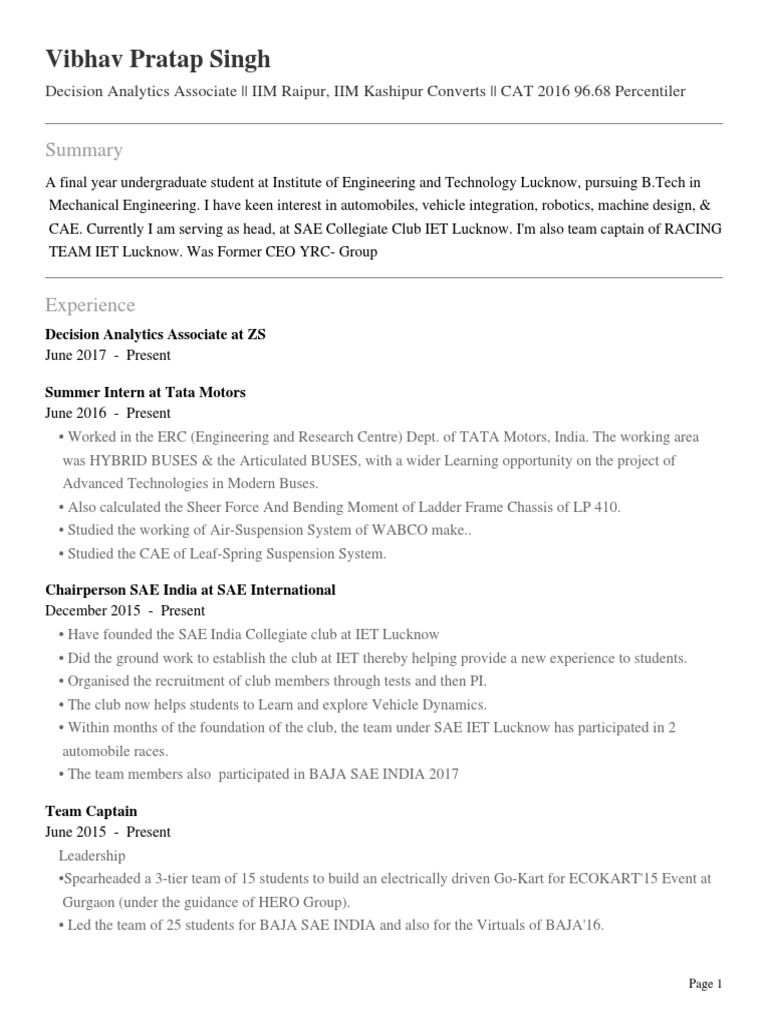 Vibhav Pratap Singh

Decision Analytics Associate || IIM Raipur, IIM Kashipur Converts || CAT 2016 96.68 Percentiler

Summary

A final year undergraduate student at Institute of Engineering and Technology Lucknow, pursuing B.Tech in Mechanical Engineering. I have keen interest in automobiles, vehicle integration, robotics, machine design, & CAE. Currently I am serving as head, at SAE Collegiate Club IET Lucknow. I'm also team captain of RACING TEAM IET Lucknow. Was Former CEO YRC- Group

Experience

Decision Analytics Associate at ZS
June 2017 - Present

Summer Intern at Tata Motors
June 2016 - Present
• Worked in the ERC (Engineering and Research Centre) Dept. of TATA Motors, India. The working area was HYBRID BUSES & the Articulated BUSES, with a wider Learning opportunity on the project of Advanced Technologies in Modern Buses.
• Also calculated the Sheer Force And Bending Moment of Ladder Frame Chassis of LP 410.
• Studied the working of Air-Suspension System of WABCO make..
• Studied the CAE of Leaf-Spring Suspension System.

Chairperson SAE India at SAE International
December 2015 - Present
• Have founded the SAE India Collegiate club at IET Lucknow
• Did the ground work to establish the club at IET thereby helping provide a new experience to students.
• Organised the recruitment of club members through tests and then PI.
• The club now helps students to Learn and explore Vehicle Dynamics.
• Within months of the foundation of the club, the team under SAE IET Lucknow has participated in 2 automobile races.
• The team members also participated in BAJA SAE INDIA 2017

Team Captain
June 2015 - Present
Leadership
•Spearheaded a 3-tier team of 15 students to build an electrically driven Go-Kart for ECOKART'15 Event at Gurgaon (under the guidance of HERO Group).
• Led the team of 25 students for BAJA SAE INDIA and also for the Virtuals of BAJA'16.

Page 1